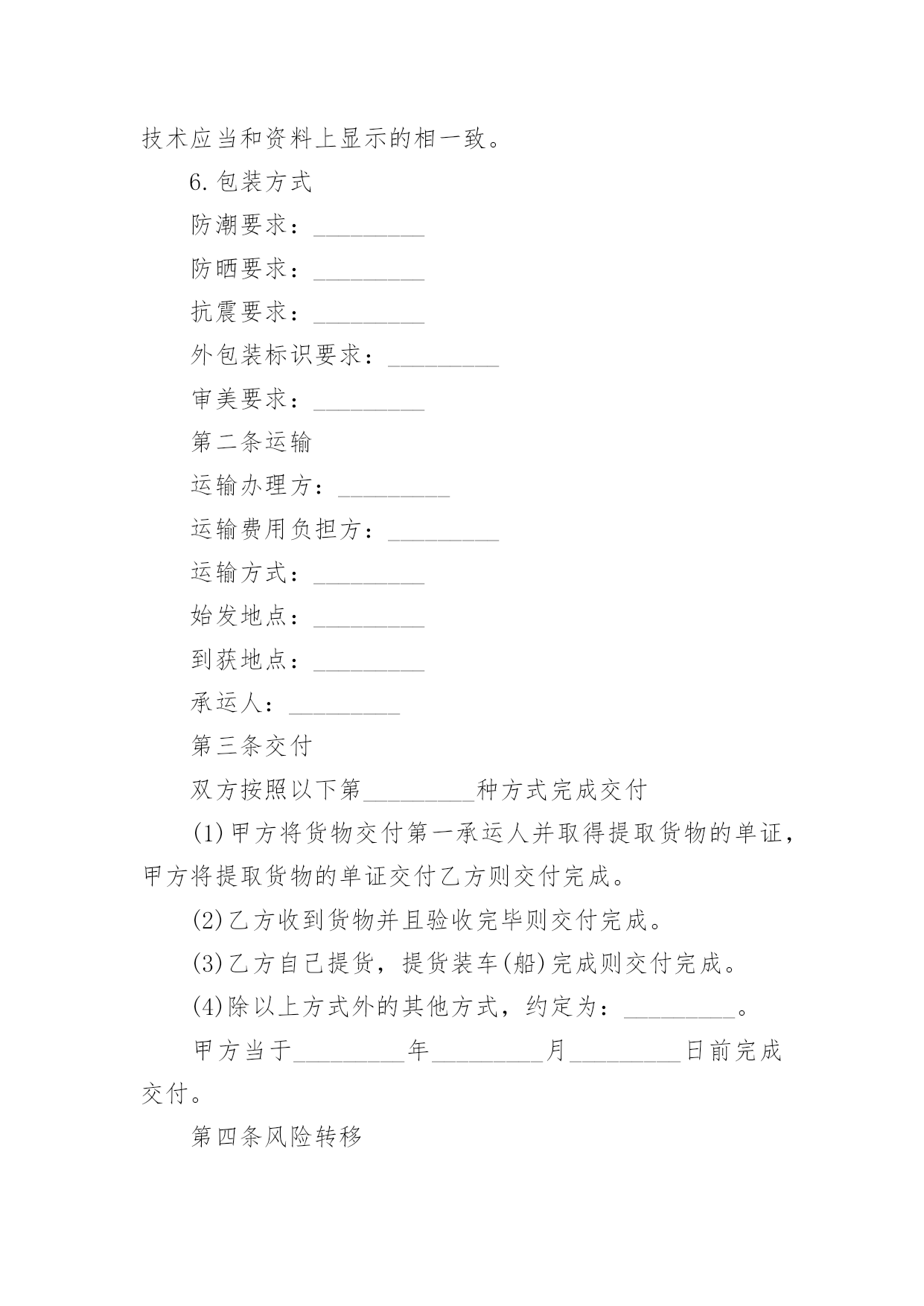 技术应当和资料上显示的相一致。

6.包装方式

防潮要求：_________

防晒要求：_________

抗震要求：_________

外包装标识要求：_________

审美要求：_________

第二条运输

运输办理方：_________

运输费用负担方：_________

运输方式：_________

始发地点：_________

到获地点：_________

承运人：_________

第三条交付

双方按照以下第_________种方式完成交付

(1)甲方将货物交付第一承运人并取得提取货物的单证，甲方将提取货物的单证交付乙方则交付完成。

(2)乙方收到货物并且验收完毕则交付完成。

(3)乙方自己提货，提货装车(船)完成则交付完成。

(4)除以上方式外的其他方式，约定为：_________。

甲方当于_________年_________月_________日前完成交付。

第四条风险转移